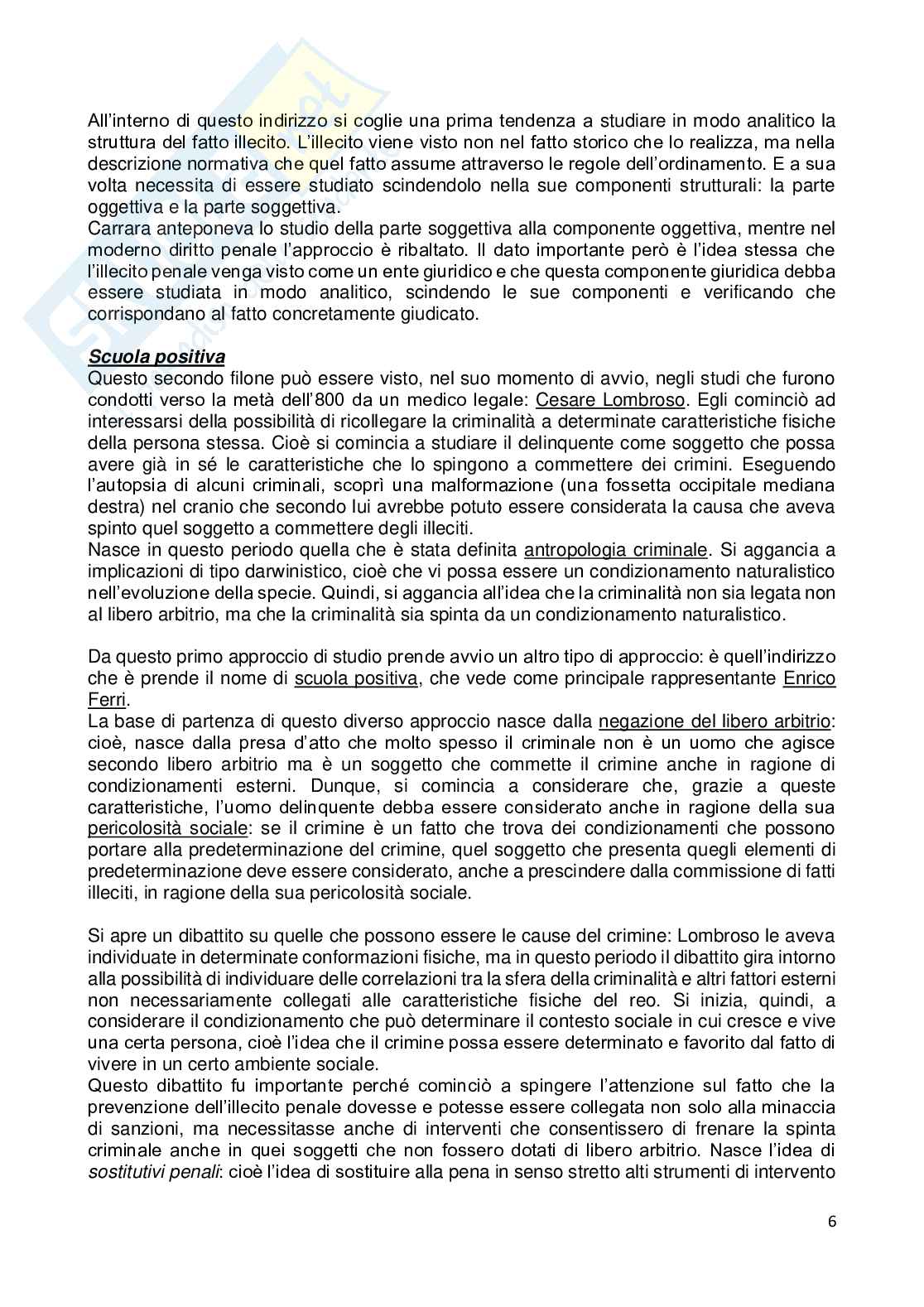 All'interno di questo indirizzo si coglie una prima tendenza a studiare in modo analitico la struttura del fatto illecito. L'illecito viene visto non nel fatto storico che lo realizza, ma nella descrizione normativa che quel fatto assume attraverso le regole dell'ordinamento. E a sua volta necessita di essere studiato scindendolo nella sue componenti strutturali: la parte oggettiva e la parte soggettiva.
Carrara anteponeva lo studio della parte soggettiva alla componente oggettiva, mentre nel moderno diritto penale l'approccio è ribaltato. Il dato importante però è l'idea stessa che l'illecito penale venga visto come un ente giuridico e che questa componente giuridica debba essere studiata in modo analitico, scindendo le sue componenti e verificando che corrispondano al fatto concretamente giudicato.

Scuola positiva
Questo secondo filone può essere visto, nel suo momento di avvio, negli studi che furono condotti verso la metà dell'800 da un medico legale: Cesare Lombroso. Egli cominciò ad interessarsi della possibilità di ricollegare la criminalità a determinate caratteristiche fisiche della persona stessa. Cioè si comincia a studiare il delinquente come soggetto che possa avere già in sé le caratteristiche che lo spingono a commettere dei crimini. Eseguendo l'autopsia di alcuni criminali, scoprì una malformazione (una fossetta occipitale mediana destra) nel cranio che secondo lui avrebbe potuto essere considerata la causa che aveva spinto quel soggetto a commettere degli illeciti.
Nasce in questo periodo quella che è stata definita antropologia criminale. Si aggancia a implicazioni di tipo darwinistico, cioè che vi possa essere un condizionamento naturalistico nell'evoluzione della specie. Quindi, si aggancia all'idea che la criminalità non sia legata non al libero arbitrio, ma che la criminalità sia spinta da un condizionamento naturalistico.

Da questo primo approccio di studio prende avvio un altro tipo di approccio: è quell'indirizzo che è prende il nome di scuola positiva, che vede come principale rappresentante Enrico Ferri.
La base di partenza di questo diverso approccio nasce dalla negazione del libero arbitrio: cioè, nasce dalla presa d'atto che molto spesso il criminale non è un uomo che agisce secondo libero arbitrio ma è un soggetto che commette il crimine anche in ragione di condizionamenti esterni. Dunque, si comincia a considerare che, grazie a queste caratteristiche, l'uomo delinquente debba essere considerato anche in ragione della sua pericolosità sociale: se il crimine è un fatto che trova dei condizionamenti che possono portare alla predeterminazione del crimine, quel soggetto che presenta quegli elementi di predeterminazione deve essere considerato, anche a prescindere dalla commissione di fatti illeciti, in ragione della sua pericolosità sociale.

Si apre un dibattito su quelle che possono essere le cause del crimine: Lombroso le aveva individuate in determinate conformazioni fisiche, ma in questo periodo il dibattito gira intorno alla possibilità di individuare delle correlazioni tra la sfera della criminalità e altri fattori esterni non necessariamente collegati alle caratteristiche fisiche del reo. Si inizia, quindi, a considerare il condizionamento che può determinare il contesto sociale in cui cresce e vive una certa persona, cioè l'idea che il crimine possa essere determinato e favorito dal fatto di vivere in un certo ambiente sociale.
Questo dibattito fu importante perché cominciò a spingere l'attenzione sul fatto che la prevenzione dell'illecito penale dovesse e potesse essere collegata non solo alla minaccia di sanzioni, ma necessitasse anche di interventi che consentissero di frenare la spinta criminale anche in quei soggetti che non fossero dotati di libero arbitrio. Nasce l'idea di sostitutivi penali: cioè l'idea di sostituire alla pena in senso stretto alti strumenti di intervento

6